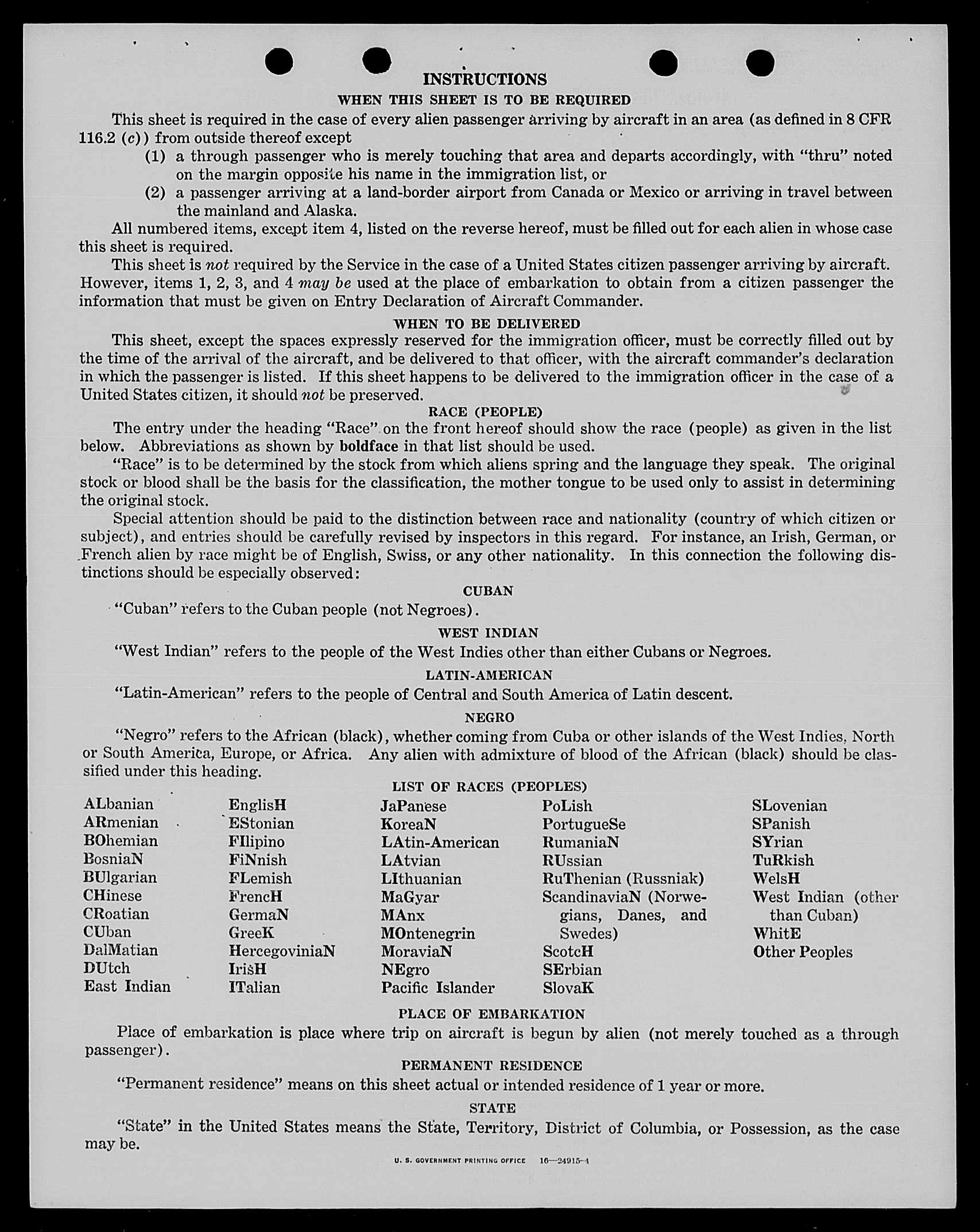 INSTRUCTIONS

WHEN THIS SHEET IS TO BE REQUIRED

This sheet is required in the case of every alien passenger arriving by aircraft in an area (as defined in 8 CFR 116.2 (c)) from outside thereof except

(1) a through passenger who is merely touching that area and departs accordingly, with "thru" noted on the margin opposite his name in the immigration list, or

(2) a passenger arriving at a land-border airport from Canada or Mexico or arriving in travel between the mainland and Alaska.

All numbered items, except item 4, listed on the reverse hereof, must be filled out for each alien in whose case this sheet is required.

This sheet is not required by the Service in the case of a United States citizen passenger arriving by aircraft. However, items 1, 2, 3, and 4 may be used at the place of embarkation to obtain from a citizen passenger the information that must be given on Entry Declaration of Aircraft Commander.

WHEN TO BE DELIVERED

This sheet, except the spaces expressly reserved for the immigration officer, must be correctly filled out by the time of the arrival of the aircraft, and be delivered to that officer, with the aircraft commander's declaration in which the passenger is listed. If this sheet happens to be delivered to the immigration officer in the case of a United States citizen, it should not be preserved.

RACE (PEOPLE)

The entry under the heading "Race" on the front hereof should show the race (people) as given in the list below. Abbreviations as shown by boldface in that list should be used.

"Race" is to be determined by the stock from which aliens spring and the language they speak. The original stock or blood shall be the basis for the classification, the mother tongue to be used only to assist in determining the original stock.

Special attention should be paid to the distinction between race and nationality (country of which citizen or subject), and entries should be carefully revised by inspectors in this regard. For instance, an Irish, German, or French alien by race might be of English, Swiss, or any other nationality. In this connection the following distinctions should be especially observed:

CUBAN

"Cuban" refers to the Cuban people (not Negroes).

WEST INDIAN

"West Indian" refers to the people of the West Indies other than either Cubans or Negroes.

LATIN-AMERICAN

"Latin-American" refers to the people of Central and South America of Latin descent.

NEGRO

"Negro" refers to the African (black), whether coming from Cuba or other islands of the West Indies, North or South America, Europe, or Africa. Any alien with admixture of blood of the African (black) should be classified under this heading.

LIST OF RACES (PEOPLES)

ALbanian
ARmenian
BOhemian
BosniaN
BUlgarian
CHinese
CRoatian
CUban
DalMatian
DUtch
East Indian

EnglisH
EStonian
FIlipino
FiNnish
FLemish
FrencH
GermaN
GreeK
HercegoviniaN
IrisH
ITalian

JaPanese
KoreaN
LAtin-American
LAtvian
LIthuanian
MaGyar
MAnx
MOntenegrin
MoraviaN
NEgro
Pacific Islander

PoLish
PortugueSe
RumaniaN
RUssian
RuThenian (Russniak)
ScandinaviaN (Norwegians, Danes, and Swedes)
ScotcH
SErbian
SlovaK

SLovenian
SPanish
SYrian
TuRkish
WelsH
West Indian (other than Cuban)
WhitE
Other Peoples

PLACE OF EMBARKATION

Place of embarkation is place where trip on aircraft is begun by alien (not merely touched as a through passenger).

PERMANENT RESIDENCE

"Permanent residence" means on this sheet actual or intended residence of 1 year or more.

STATE

"State" in the United States means the State, Territory, District of Columbia, or Possession, as the case may be.

U. S. GOVERNMENT PRINTING OFFICE 16—24915-4